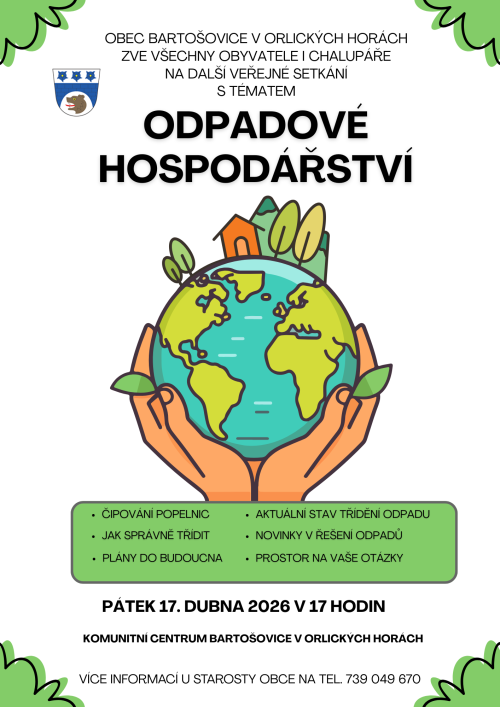 OBEC BARTOŠOVICE V ORLICKÝCH HORÁCH
ZVE VŠECHNY OBYVATELE I CHALUPÁŘE
NA DALŠÍ VEŘEJNÉ SETKÁNÍ
S TÉMATEM

ODPADOVÉ
HOSPODÁŘSTVÍ

• ČIPOVÁNÍ POPELNIC
• JAK SPRÁVNĚ TŘÍDIT
• PLÁNY DO BUDOUCNA

• AKTUÁLNÍ STAV TŘÍDĚNÍ ODPADU
• NOVINKY V ŘEŠENÍ ODPADŮ
• PROSTOR NA VAŠE OTÁZKY

PÁTEK 17. DUBNA 2026 V 17 HODIN

KOMUNITNÍ CENTRUM BARTOŠOVICE V ORLICKÝCH HORÁCH

VÍCE INFORMACÍ U STAROSTY OBCE NA TEL. 739 049 670